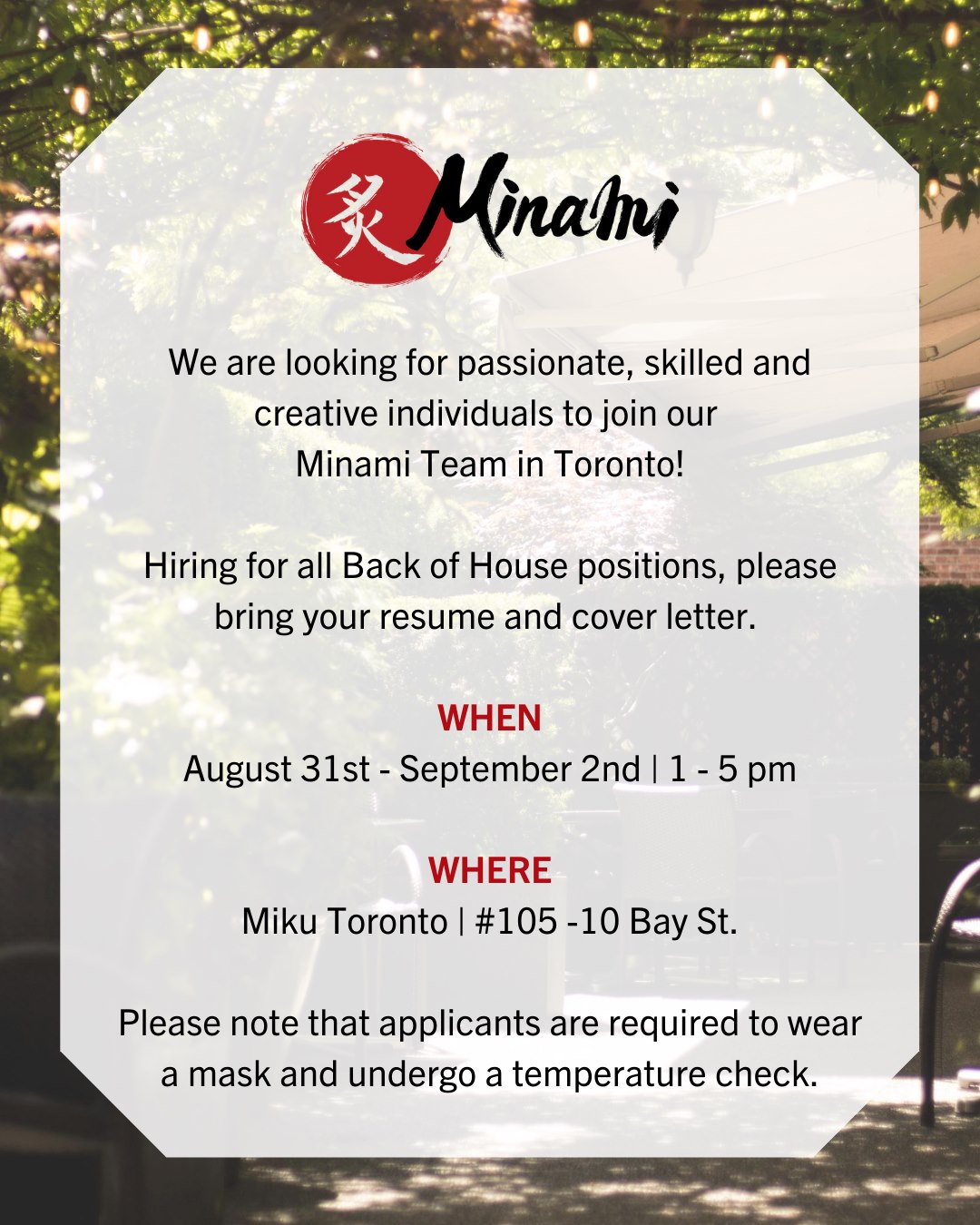 炙 Minami

We are looking for passionate, skilled and creative individuals to join our Minami Team in Toronto!

Hiring for all Back of House positions, please bring your resume and cover letter.

WHEN
August 31st - September 2nd | 1 - 5 pm

WHERE
Miku Toronto | #105 -10 Bay St.

Please note that applicants are required to wear a mask and undergo a temperature check.